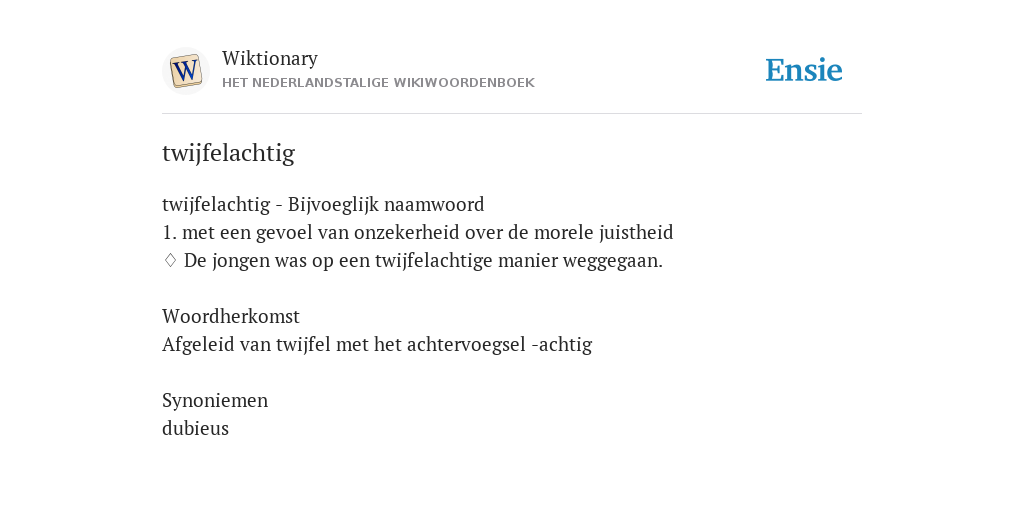 W

Wiktionary
HET NEDERLANDSTALIGE WIKIWOORDENBOEK

Ensie

twijfelachtig

twijfelachtig - Bijvoeglijk naamwoord
1. met een gevoel van onzekerheid over de morele juistheid
♢ De jongen was op een twijfelachtige manier weggegaan.

Woordherkomst
Afgeleid van twijfel met het achtervoegsel -achtig

Synoniemen
dubieus